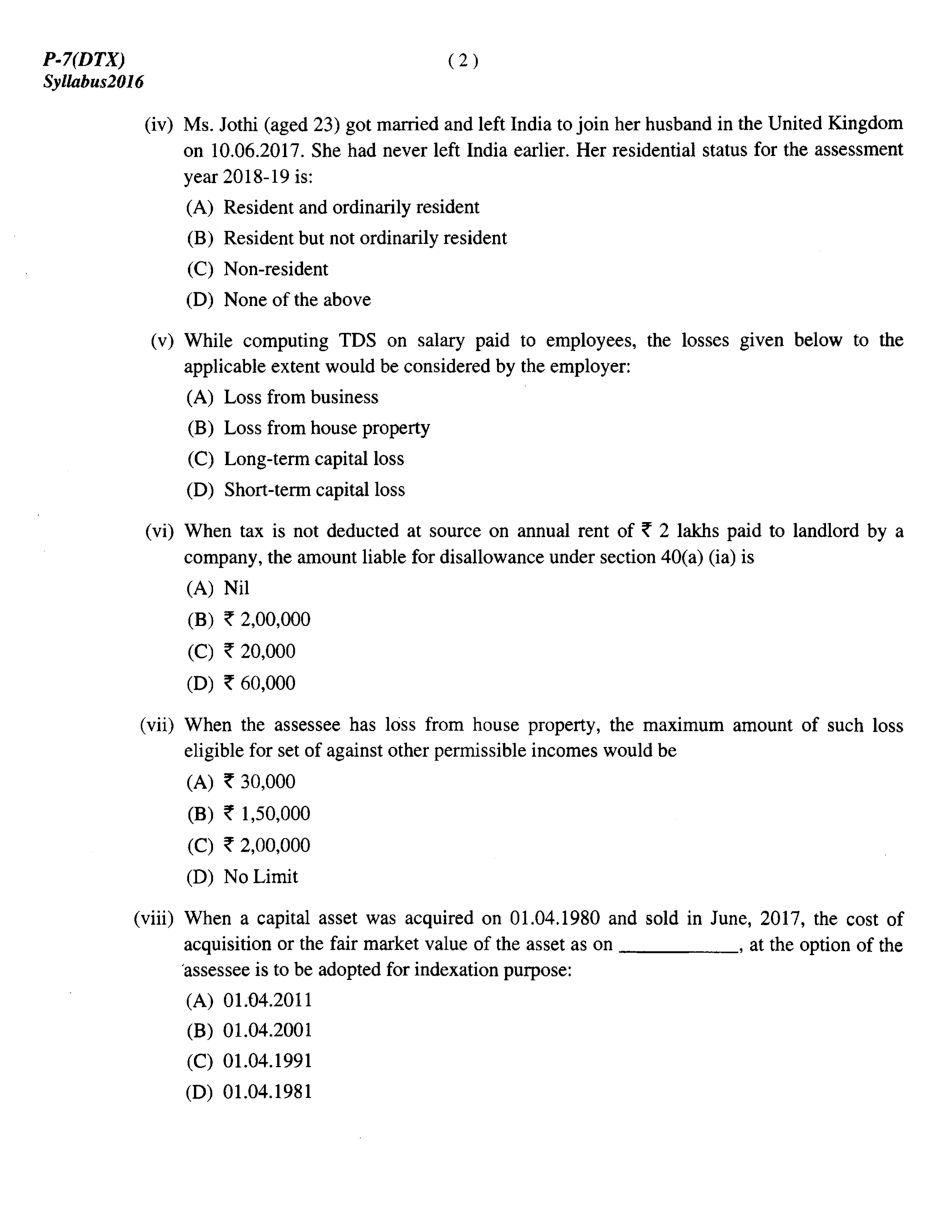 P-7(DTX)
Syllabus2016

( 2 )

(iv) Ms. Jothi (aged 23) got married and left India to join her husband in the United Kingdom on 10.06.2017. She had never left India earlier. Her residential status for the assessment year 2018-19 is:

(A) Resident and ordinarily resident

(B) Resident but not ordinarily resident

(C) Non-resident

(D) None of the above

(v) While computing TDS on salary paid to employees, the losses given below to the applicable extent would be considered by the employer:

(A) Loss from business

(B) Loss from house property

(C) Long-term capital loss

(D) Short-term capital loss

(vi) When tax is not deducted at source on annual rent of ₹ 2 lakhs paid to landlord by a company, the amount liable for disallowance under section 40(a) (ia) is

(A) Nil

(B) ₹ 2,00,000

(C) ₹ 20,000

(D) ₹ 60,000

(vii) When the assessee has loss from house property, the maximum amount of such loss eligible for set of against other permissible incomes would be

(A) ₹ 30,000

(B) ₹ 1,50,000

(C) ₹ 2,00,000

(D) No Limit

(viii) When a capital asset was acquired on 01.04.1980 and sold in June, 2017, the cost of acquisition or the fair market value of the asset as on ____________, at the option of the assessee is to be adopted for indexation purpose:

(A) 01.04.2011

(B) 01.04.2001

(C) 01.04.1991

(D) 01.04.1981